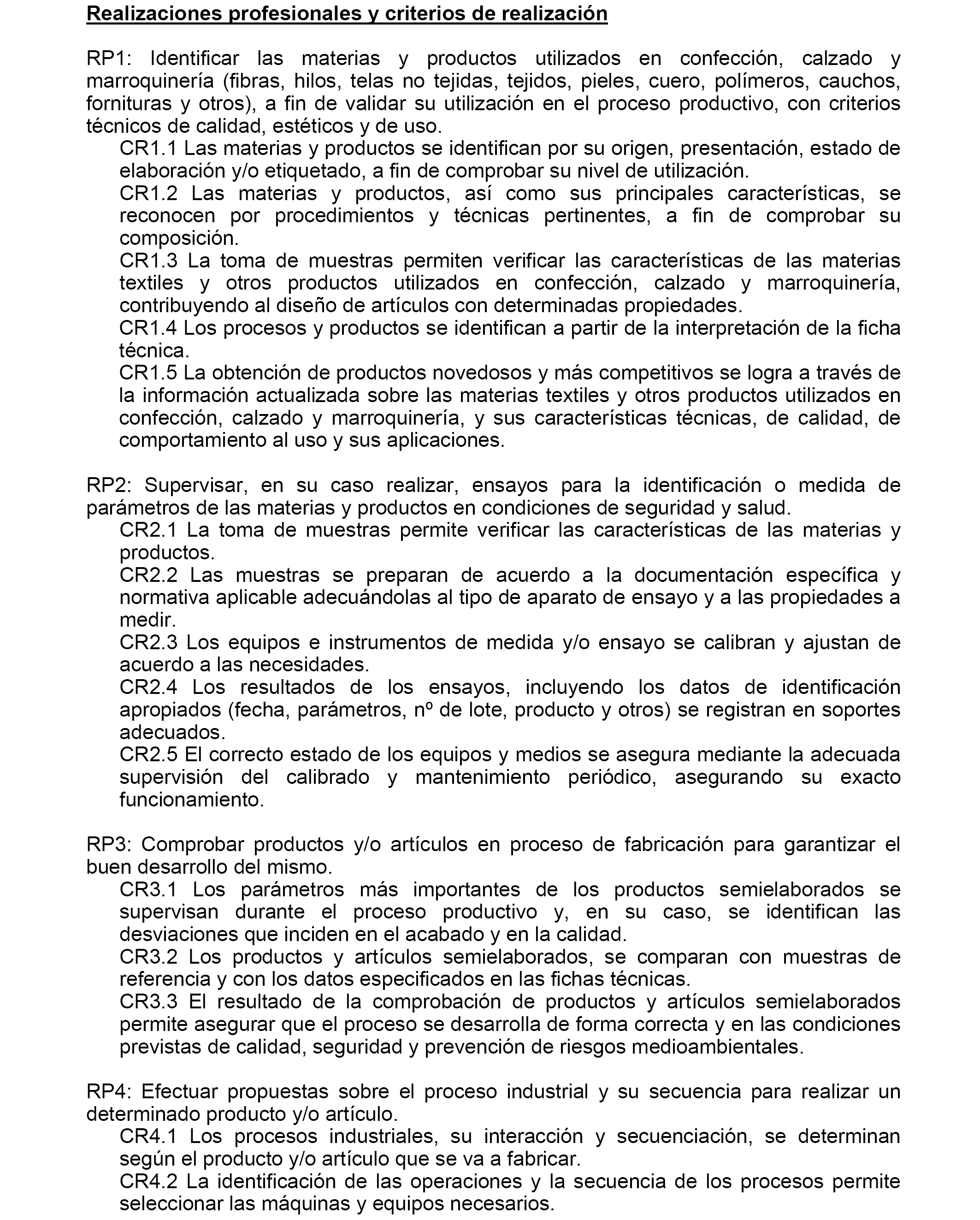 Realizaciones profesionales y criterios de realización

RP1: Identificar las materias y productos utilizados en confección, calzado y marroquinería (fibras, hilos, telas no tejidas, tejidos, pieles, cuero, polímeros, cauchos, fornituras y otros), a fin de validar su utilización en el proceso productivo, con criterios técnicos de calidad, estéticos y de uso.

CR1.1 Las materias y productos se identifican por su origen, presentación, estado de elaboración y/o etiquetado, a fin de comprobar su nivel de utilización.

CR1.2 Las materias y productos, así como sus principales características, se reconocen por procedimientos y técnicas pertinentes, a fin de comprobar su composición.

CR1.3 La toma de muestras permiten verificar las características de las materias textiles y otros productos utilizados en confección, calzado y marroquinería, contribuyendo al diseño de artículos con determinadas propiedades.

CR1.4 Los procesos y productos se identifican a partir de la interpretación de la ficha técnica.

CR1.5 La obtención de productos novedosos y más competitivos se logra a través de la información actualizada sobre las materias textiles y otros productos utilizados en confección, calzado y marroquinería, y sus características técnicas, de calidad, de comportamiento al uso y sus aplicaciones.

RP2: Supervisar, en su caso realizar, ensayos para la identificación o medida de parámetros de las materias y productos en condiciones de seguridad y salud.

CR2.1 La toma de muestras permite verificar las características de las materias y productos.

CR2.2 Las muestras se preparan de acuerdo a la documentación específica y normativa aplicable adecuándolas al tipo de aparato de ensayo y a las propiedades a medir.

CR2.3 Los equipos e instrumentos de medida y/o ensayo se calibran y ajustan de acuerdo a las necesidades.

CR2.4 Los resultados de los ensayos, incluyendo los datos de identificación apropiados (fecha, parámetros, nº de lote, producto y otros) se registran en soportes adecuados.

CR2.5 El correcto estado de los equipos y medios se asegura mediante la adecuada supervisión del calibrado y mantenimiento periódico, asegurando su exacto funcionamiento.

RP3: Comprobar productos y/o artículos en proceso de fabricación para garantizar el buen desarrollo del mismo.

CR3.1 Los parámetros más importantes de los productos semielaborados se supervisan durante el proceso productivo y, en su caso, se identifican las desviaciones que inciden en el acabado y en la calidad.

CR3.2 Los productos y artículos semielaborados, se comparan con muestras de referencia y con los datos especificados en las fichas técnicas.

CR3.3 El resultado de la comprobación de productos y artículos semielaborados permite asegurar que el proceso se desarrolla de forma correcta y en las condiciones previstas de calidad, seguridad y prevención de riesgos medioambientales.

RP4: Efectuar propuestas sobre el proceso industrial y su secuencia para realizar un determinado producto y/o artículo.

CR4.1 Los procesos industriales, su interacción y secuenciación, se determinan según el producto y/o artículo que se va a fabricar.

CR4.2 La identificación de las operaciones y la secuencia de los procesos permite seleccionar las máquinas y equipos necesarios.